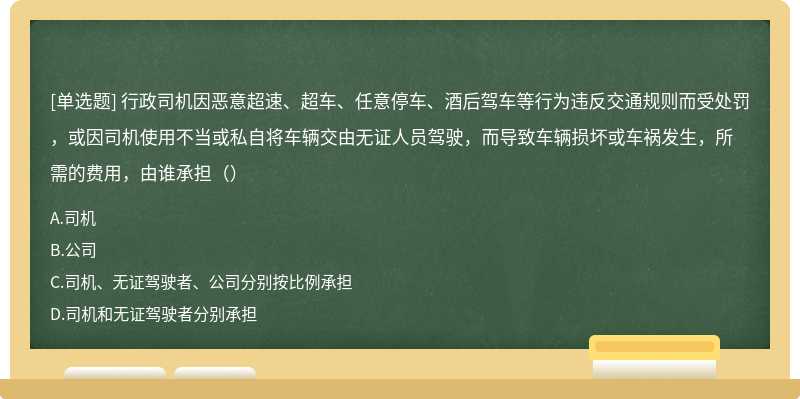 [单选题] 行政司机因恶意超速、超车、任意停车、酒后驾车等行为违反交通规则而受处罚，或因司机使用不当或私自将车辆交由无证人员驾驶，而导致车辆损坏或车祸发生，所需的费用，由谁承担（）

A.司机
B.公司
C.司机、无证驾驶者、公司分别按比例承担
D.司机和无证驾驶者分别承担